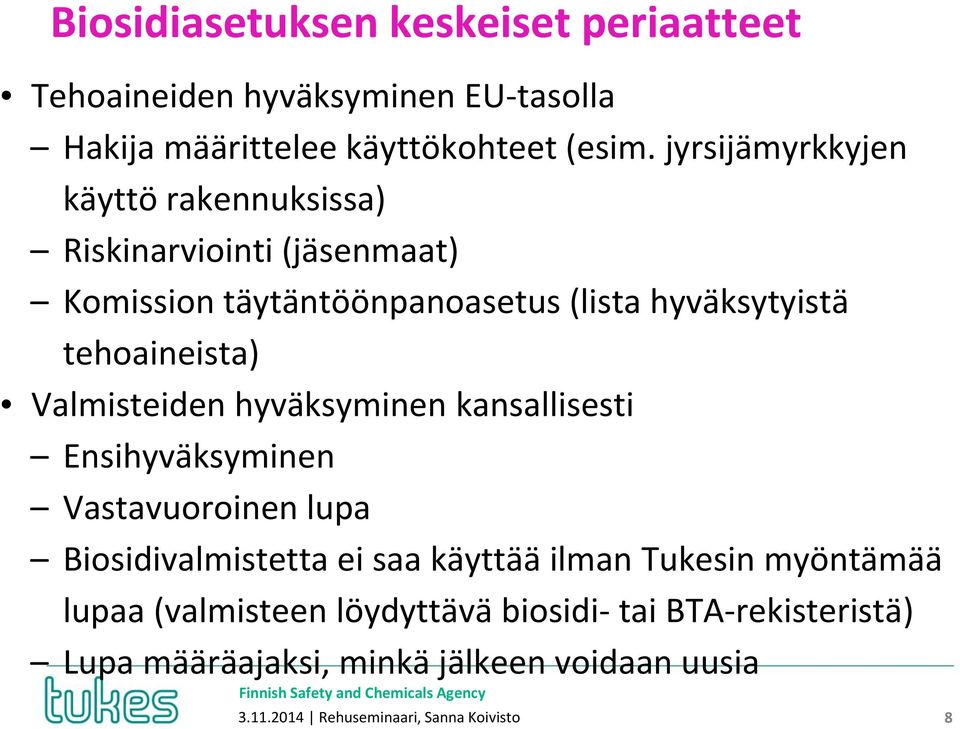 Biosidiasetuksen keskeiset periaatteet

• Tehoaineiden hyväksyminen EU-tasolla
– Hakija määrittelee käyttökohteet (esim. jyrsijämyrkkyjen käyttö rakennuksissa)
– Riskinarviointi (jäsenmaat)
– Komission täytäntöönpanoasetus (lista hyväksytyistä tehoaineista)
• Valmisteiden hyväksyminen kansallisesti
– Ensihyväksyminen
– Vastavuoroinen lupa
– Biosidivalmistetta ei saa käyttää ilman Tukesin myöntämää lupaa (valmisteen löydyttävä biosidi- tai BTA-rekisteristä)
– Lupa määräajaksi, minkä jälkeen voidaan uusia

tukes
Finnish Safety and Chemicals Agency
3.11.2014 | Rehuseminaari, Sanna Koivisto
8